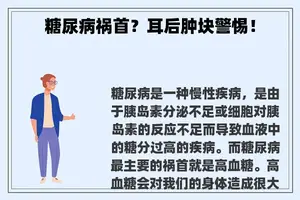 糖尿病祸首？耳后肿块警惕！

糖尿病是一种慢性疾病，是由于胰岛素分泌不足或细胞对胰岛素的反应不足而导致血液中的糖分过高的疾病。而糖尿病最主要的祸首就是高血糖。高血糖会对我们的身体造成很大